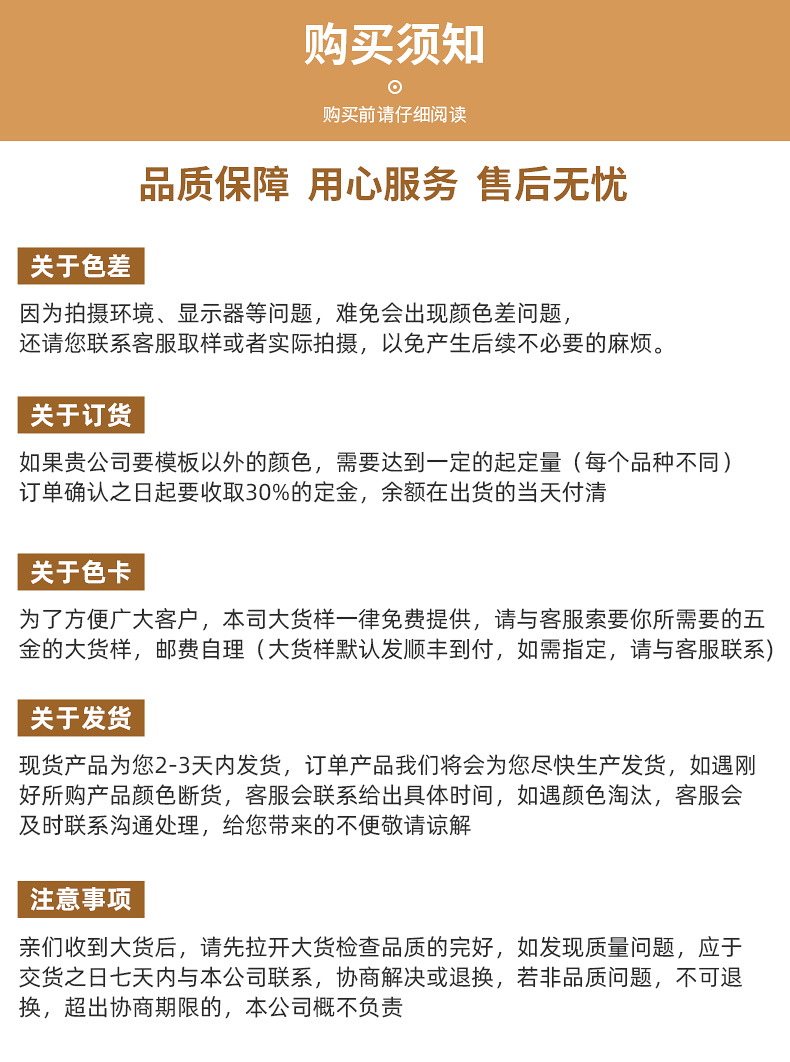 购买须知

购买前请仔细阅读

品质保障 用心服务 售后无忧

关于色差

因为拍摄环境、显示器等问题，难免会出现颜色差问题，还请您联系客服取样或者实际拍摄，以免产生后续不必要的麻烦。

关于订货

如果贵公司要模板以外的颜色，需要达到一定的起定量（每个品种不同）订单确认之日起要收取30%的定金，余额在出货的当天付清

关于色卡

为了方便广大客户，本司大货样一律免费提供，请与客服索要你所需要的五金的大货样，邮费自理（大货样默认发顺丰到付，如需指定，请与客服联系）

关于发货

现货产品为您2-3天内发货，订单产品我们将会为您尽快生产发货，如遇刚好所购产品颜色断货，客服会联系给出具体时间，如遇颜色淘汰，客服会及时联系沟通处理，给您带来的不便敬请谅解

注意事项

亲们收到大货后，请先拉开大货检查品质的完好，如发现质量问题，应于交货之日七天内与本公司联系，协商解决或退换，若非品质问题，不可退换，超出协商期限的，本公司概不负责